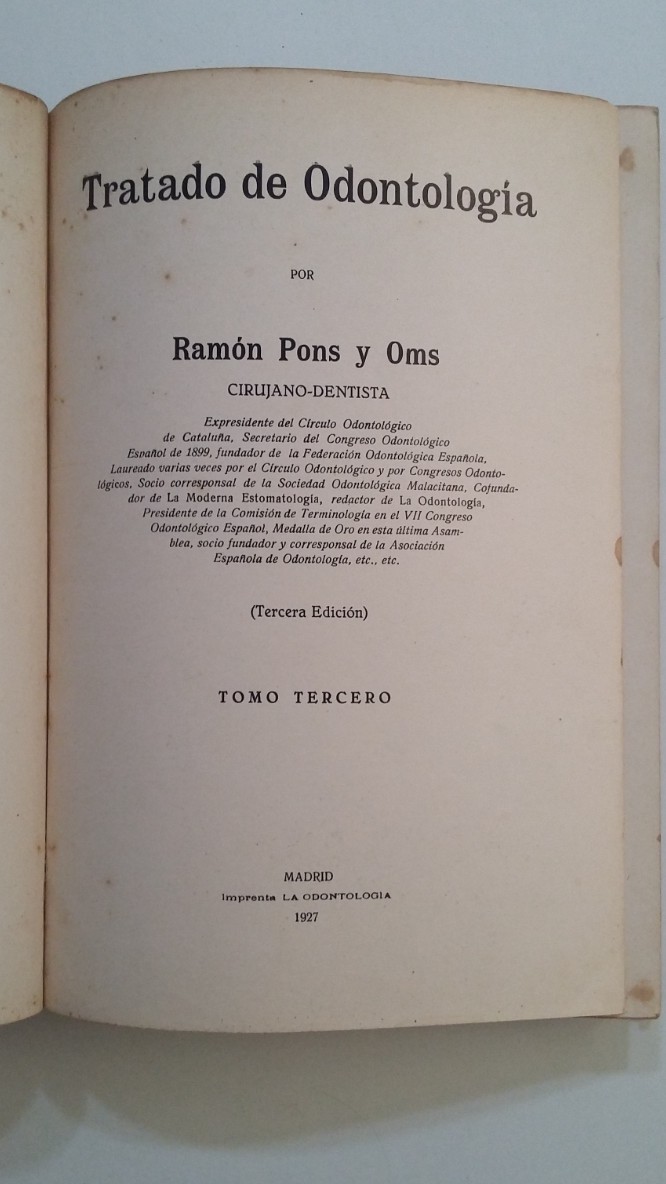 Tratado de Odontología

POR

Ramón Pons y Oms

CIRUJANO-DENTISTA

Expresidente del Círculo Odontológico de Cataluña, Secretario del Congreso Odontológico Español de 1899, fundador de la Federación Odontológica Española, Laureado varias veces por el Círculo Odontológico y por Congresos Odontológicos, Socio corresponsal de la Sociedad Odontológica Malacitana, Cofundador de La Moderna Estomatología, redactor de La Odontología, Presidente de la Comisión de Terminología en el VII Congreso Odontológico Español, Medalla de Oro en esta última Asamblea, socio fundador y corresponsal de la Asociación Española de Odontología, etc., etc.

(Tercera Edición)

TOMO TERCERO

MADRID
Imprenta LA ODONTOLOGIA
1927